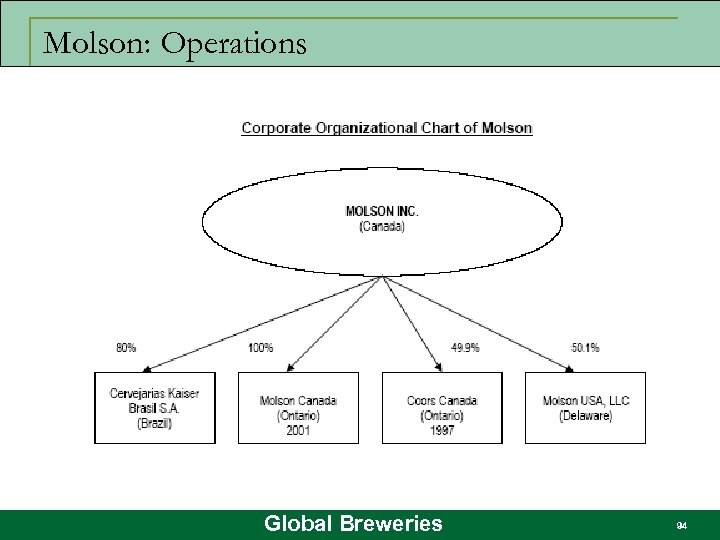 Molson: Operations

Corporate Organizational Chart of Molson

MOLSON INC.
(Canada)

80%

100%

49.9%

50.1%

Cervejarias Kaiser Brasil S.A. (Brazil)

Molson Canada (Ontario) 2001

Coors Canada (Ontario) 1997

Molson USA, LLC (Delaware)

Global Breweries

94